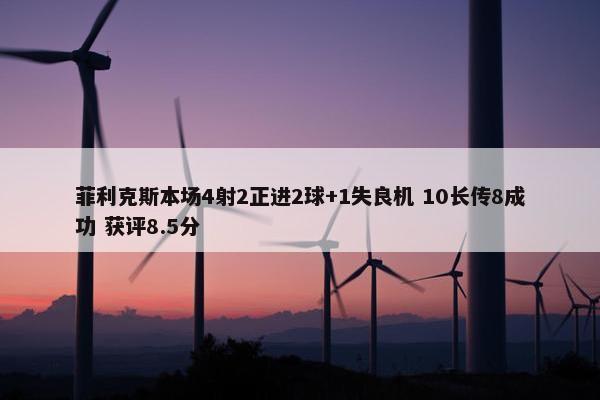 菲利克斯本场4射2正进2球+1失良机 10长传8成功 获评8.5分